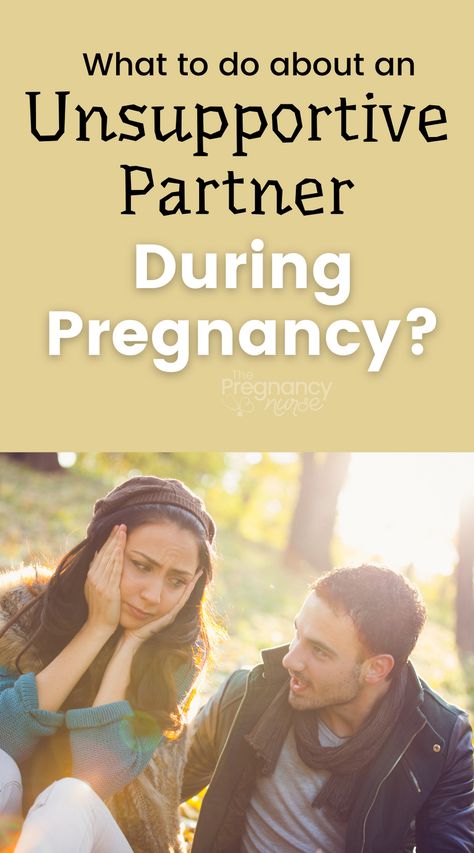 What to do about an
Unsupportive Partner
During Pregnancy?

The Pregnancy nurse